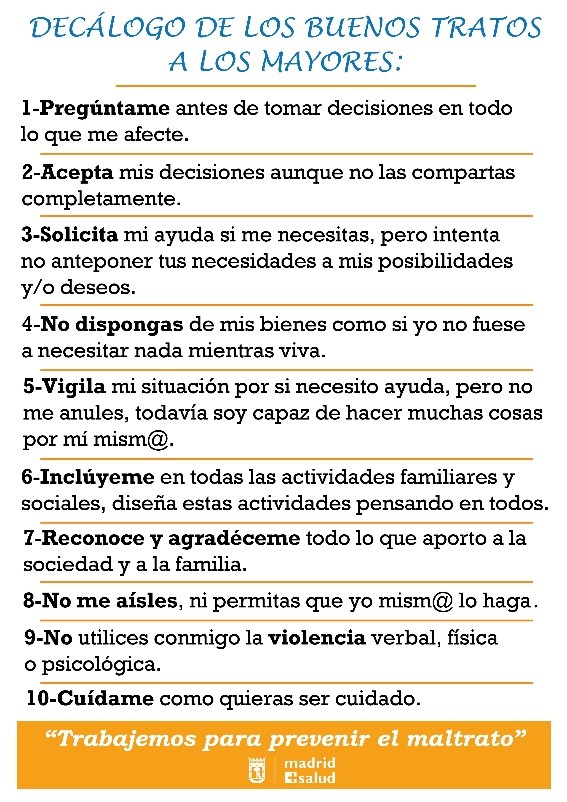 DECÁLOGO DE LOS BUENOS TRATOS A LOS MAYORES:

1-Pregúntame antes de tomar decisiones en todo lo que me afecte.

2-Acepta mis decisiones aunque no las compartas completamente.

3-Solicita mi ayuda si me necesitas, pero intenta no anteponer tus necesidades a mis posibilidades y/o deseos.

4-No dispongas de mis bienes como si yo no fuese a necesitar nada mientras viva.

5-Vigila mi situación por si necesito ayuda, pero no me anules, todavía soy capaz de hacer muchas cosas por mí mism@.

6-Inclúyeme en todas las actividades familiares y sociales, diseña estas actividades pensando en todos.

7-Reconoce y agradéceme todo lo que aporto a la sociedad y a la familia.

8-No me aísles, ni permitas que yo mism@ lo haga.

9-No utilices conmigo la violencia verbal, física o psicológica.

10-Cuídame como quieras ser cuidado.

"Trabajemos para prevenir el maltrato"

madrid salud